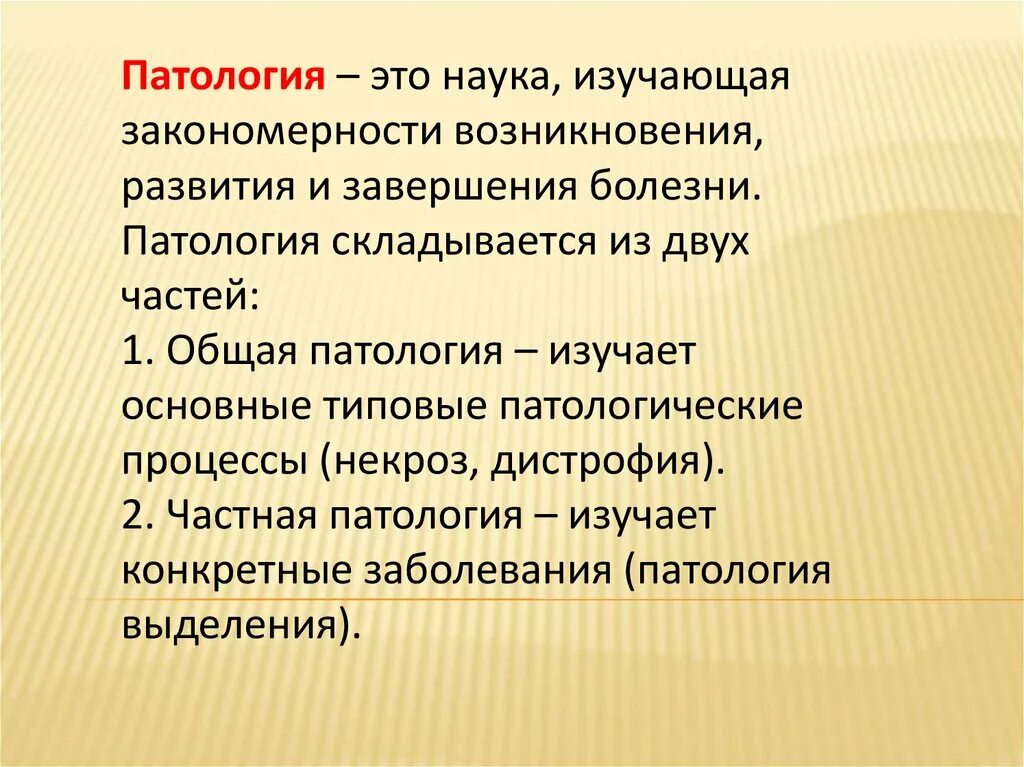 Патология – это наука, изучающая закономерности возникновения, развития и завершения болезни. Патология складывается из двух частей:
1. Общая патология – изучает основные типовые патологические процессы (некроз, дистрофия).
2. Частная патология – изучает конкретные заболевания (патология выделения).